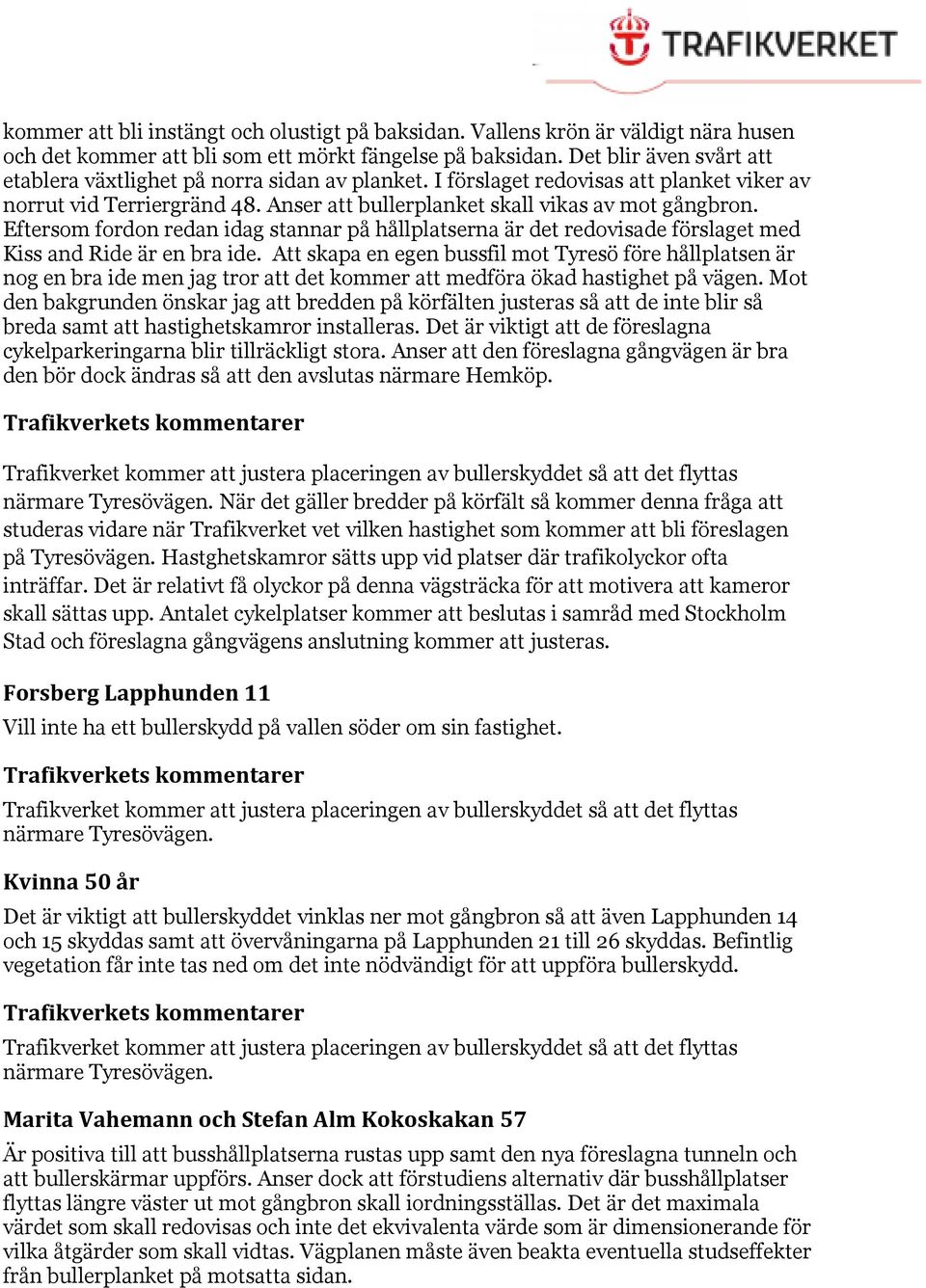 TRAFIKVERKET

kommer att bli instängt och olustigt på baksidan. Vallens krön är väldigt nära husen och det kommer att bli som ett mörkt fängelse på baksidan. Det blir även svårt att etablera växtlighet på norra sidan av planket. I förslaget redovisas att planket viker av norrut vid Terriergränd 48. Anser att bullerplanket skall vikas av mot gångbron. Eftersom fordon redan idag stannar på hållplatserna är det redovisade förslaget med Kiss and Ride är en bra ide. Att skapa en egen bussfil mot Tyresö före hållplatsen är nog en bra ide men jag tror att det kommer att medföra ökad hastighet på vägen. Mot den bakgrunden önskar jag att bredden på körfälten justeras så att de inte blir så breda samt att hastighetskamror installeras. Det är viktigt att de föreslagna cykelparkeringarna blir tillräckligt stora. Anser att den föreslagna gångvägen är bra den bör dock ändras så att den avslutas närmare Hemköp.

Trafikverkets kommentarer

Trafikverket kommer att justera placeringen av bullerskyddet så att det flyttas närmare Tyresövägen. När det gäller bredder på körfält så kommer denna fråga att studeras vidare när Trafikverket vet vilken hastighet som kommer att bli föreslagen på Tyresövägen. Hastghetskamror sätts upp vid platser där trafikolyckor ofta inträffar. Det är relativt få olyckor på denna vägsträcka för att motivera att kameror skall sättas upp. Antalet cykelplatser kommer att beslutas i samråd med Stockholm Stad och föreslagna gångvägens anslutning kommer att justeras.

Forsberg Lapphunden 11

Vill inte ha ett bullerskydd på vallen söder om sin fastighet.

Trafikverkets kommentarer

Trafikverket kommer att justera placeringen av bullerskyddet så att det flyttas närmare Tyresövägen.

Kvinna 50 år

Det är viktigt att bullerskyddet vinklas ner mot gångbron så att även Lapphunden 14 och 15 skyddas samt att övervåningarna på Lapphunden 21 till 26 skyddas. Befintlig vegetation får inte tas ned om det inte nödvändigt för att uppföra bullerskydd.

Trafikverkets kommentarer

Trafikverket kommer att justera placeringen av bullerskyddet så att det flyttas närmare Tyresövägen.

Marita Vahemann och Stefan Alm Kokoskakan 57

Är positiva till att busshållplatserna rustas upp samt den nya föreslagna tunneln och att bullerskärmar uppförs. Anser dock att förstudiens alternativ där busshållplatser flyttas längre väster ut mot gångbron skall iordningsställas. Det är det maximala värdet som skall redovisas och inte det ekvivalenta värde som är dimensionerande för vilka åtgärder som skall vidtas. Vägplanen måste även beakta eventuella studseffekter från bullerplanket på motsatta sidan.